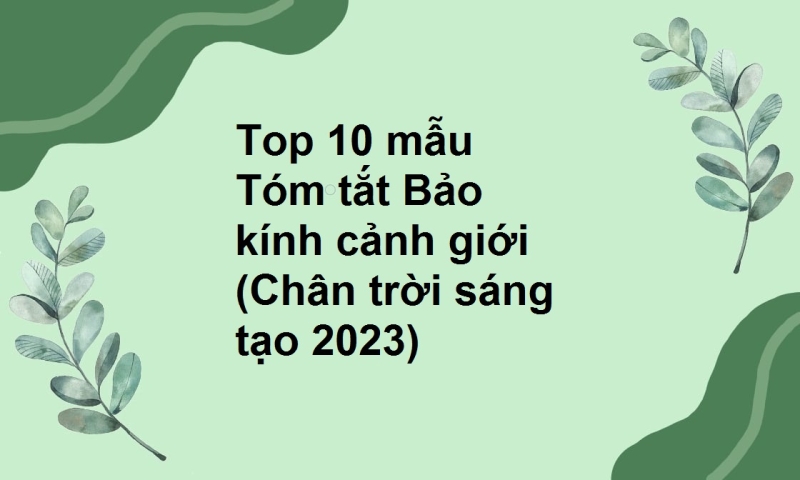 Top 10 mẫu Tóm tắt Bảo kính cảnh giới (Chân trời sáng tạo 2023)